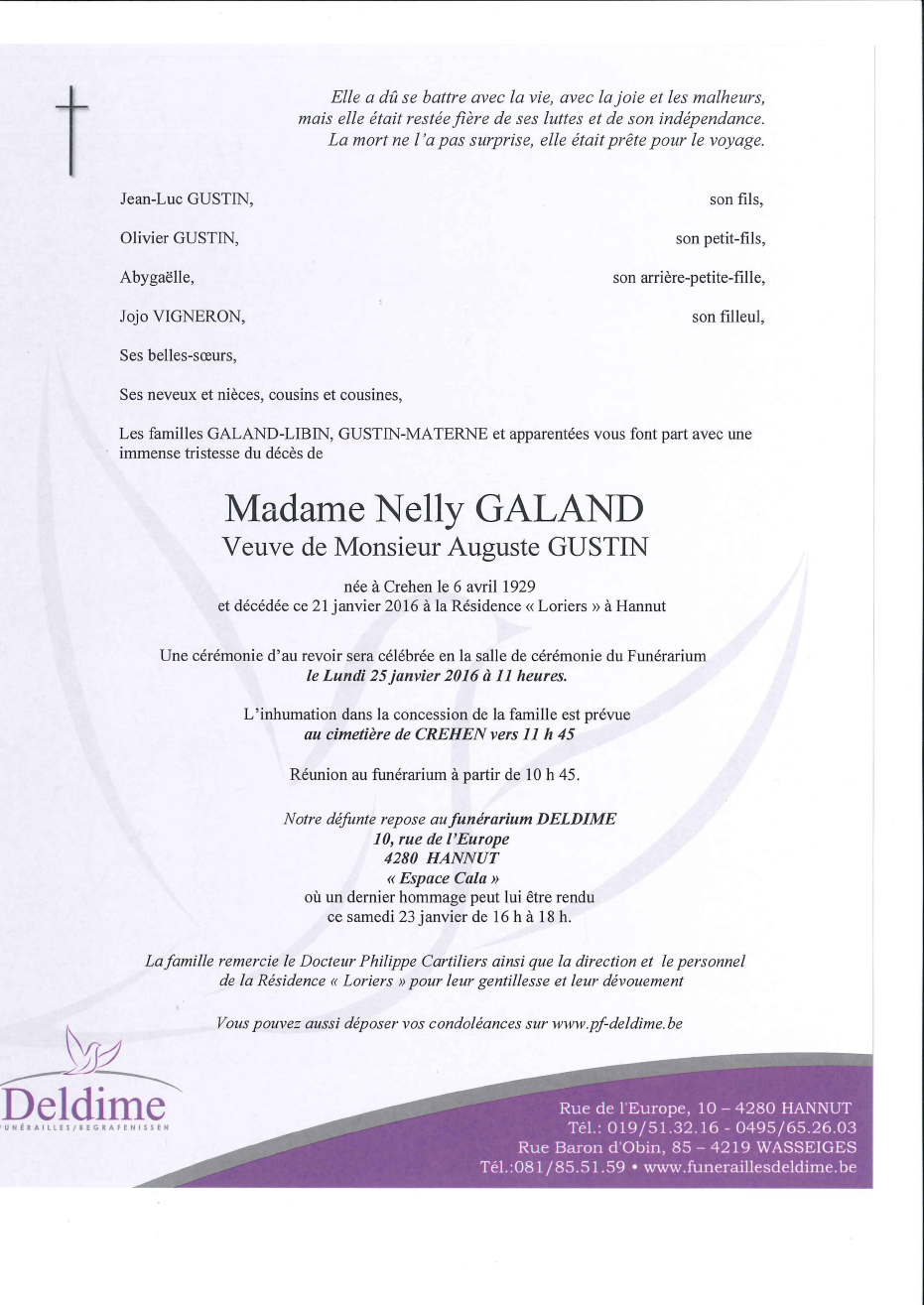 Elle a dû se battre avec la vie, avec la joie et les malheurs, mais elle était restée fière de ses luttes et de son indépendance. La mort ne l'a pas surprise, elle était prête pour le voyage.

Jean-Luc GUSTIN, son fils,

Olivier GUSTIN, son petit-fils,

Abygaëlle, son arrière-petite-fille,

Jojo VIGNERON, son filleul,

Ses belles-sœurs,

Ses neveux et nièces, cousins et cousines,

Les familles GALAND-LIBIN, GUSTIN-MATERNE et apparentées vous font part avec une immense tristesse du décès de

Madame Nelly GALAND
Veuve de Monsieur Auguste GUSTIN

née à Crehen le 6 avril 1929
et décédée ce 21 janvier 2016 à la Résidence « Loriers » à Hannut

Une cérémonie d'au revoir sera célébrée en la salle de cérémonie du Funérarium
le Lundi 25 janvier 2016 à 11 heures.

L'inhumation dans la concession de la famille est prévue
au cimetière de CREHEN vers 11 h 45

Réunion au funérarium à partir de 10 h 45.

Notre défunte repose au funérarium DELDIME
10, rue de l'Europe
4280 HANNUT
« Espace Cala »
où un dernier hommage peut lui être rendu
ce samedi 23 janvier de 16 h à 18 h.

La famille remercie le Docteur Philippe Cartiliers ainsi que la direction et le personnel de la Résidence « Loriers » pour leur gentillesse et leur dévouement

Vous pouvez aussi déposer vos condoléances sur www.pf-deldime.be

Deldime
FUNÉRAILLES/BEGRAFENISSEN

Rue de l'Europe, 10 – 4280 HANNUT
Tél.: 019/51.32.16 - 0495/65.26.03
Rue Baron d'Obin, 85 – 4219 WASSEIGES
Tél.:081/85.51.59 • www.funeraillesdeldime.be